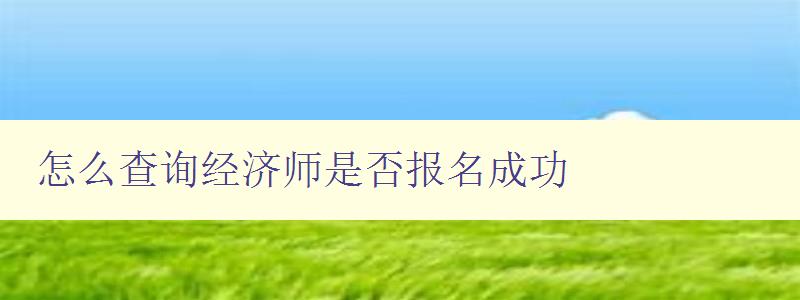 怎么查询经济师是否报名成功